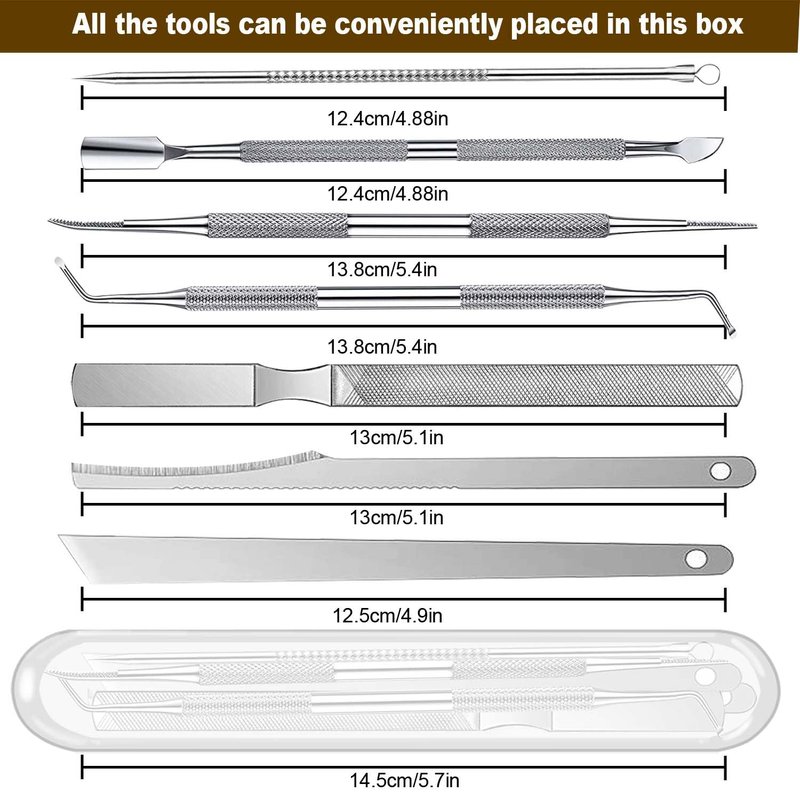 All the tools can be conveniently placed in this box

12.4cm/4.88in

12.4cm/4.88in

13.8cm/5.4in

13.8cm/5.4in

13cm/5.1in

13cm/5.1in

12.5cm/4.9in

14.5cm/5.7in